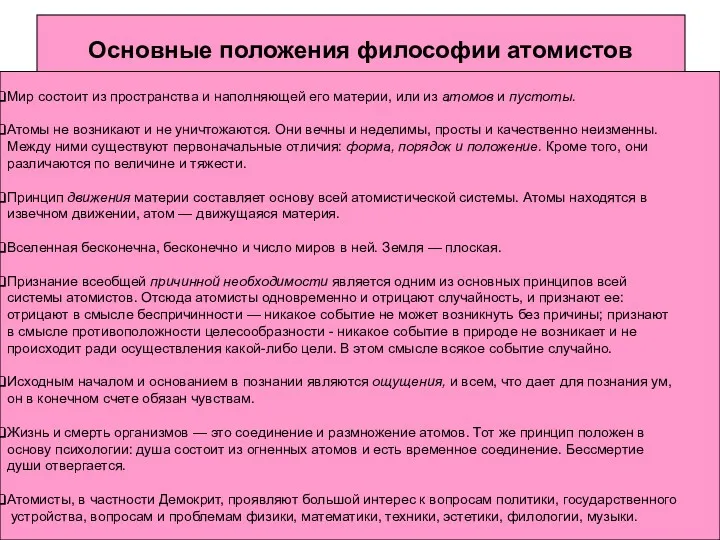 Основные положения философии атомистов

Мир состоит из пространства и наполняющей его материи, или из атомов и пустоты.

Атомы не возникают и не уничтожаются. Они вечны и неделимы, просты и качественно неизменны. Между ними существуют первоначальные отличия: форма, порядок и положение. Кроме того, они различаются по величине и тяжести.

Принцип движения материи составляет основу всей атомистической системы. Атомы находятся в извечном движении, атом — движущаяся материя.

Вселенная бесконечна, бесконечно и число миров в ней. Земля — плоская.

Признание всеобщей причинной необходимости является одним из основных принципов всей системы атомистов. Отсюда атомисты одновременно и отрицают случайность, и признают ее: отрицают в смысле беспричинности — никакое событие не может возникнуть без причины; признают в смысле противоположности целесообразности - никакое событие в природе не возникает и не происходит ради осуществления какой-либо цели. В этом смысле всякое событие случайно.

Исходным началом и основанием в познании являются ощущения, и всем, что дает для познания ум, он в конечном счете обязан чувствам.

Жизнь и смерть организмов — это соединение и размножение атомов. Тот же принцип положен в основу психологии: душа состоит из огненных атомов и есть временное соединение. Бессмертие души отвергается.

Атомисты, в частности Демокрит, проявляют большой интерес к вопросам политики, государственного устройства, вопросам и проблемам физики, математики, техники, эстетики, филологии, музыки.